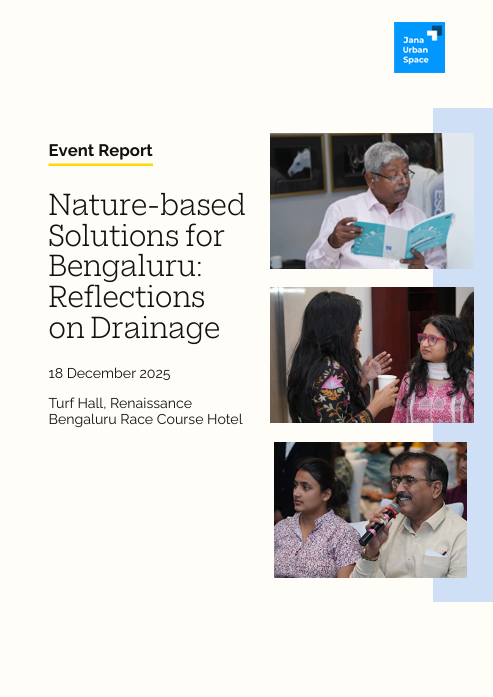 Jana
Urban
Space

Event Report

Nature-based Solutions for Bengaluru: Reflections on Drainage

18 December 2025

Turf Hall, Renaissance
Bengaluru Race Course Hotel